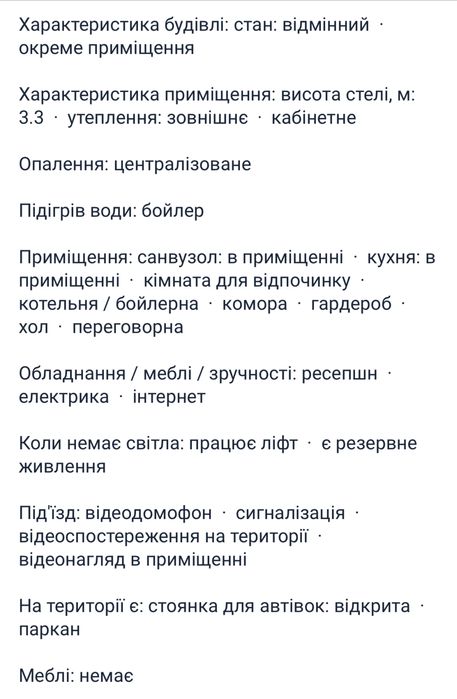 Характеристика будівлі: стан: відмінний · окреме приміщення

Характеристика приміщення: висота стелі, м: 3.3 · утеплення: зовнішнє · кабінетне

Опалення: централізоване

Підігрів води: бойлер

Приміщення: санвузол: в приміщенні · кухня: в приміщенні · кімната для відпочинку · котельня / бойлерна · комора · гардероб · хол · переговорна

Обладнання / меблі / зручності: ресепшн · електрика · інтернет

Коли немає світла: працює ліфт · є резервне живлення

Під'їзд: відеодомофон · сигналізація · відеоспостереження на території · відеонагляд в приміщенні

На території є: стоянка для автівок: відкрита · паркан

Меблі: немає